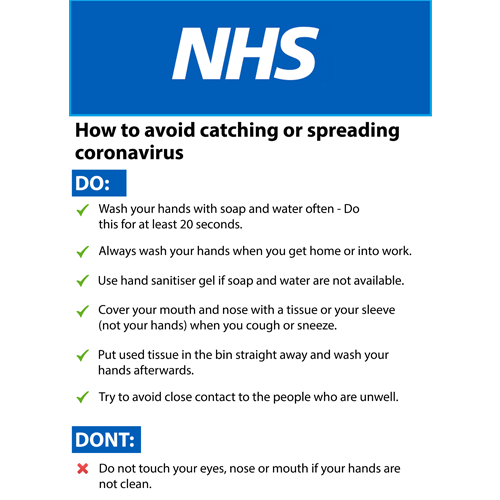 NHS

How to avoid catching or spreading coronavirus

DO:

✓ Wash your hands with soap and water often - Do this for at least 20 seconds.

✓ Always wash your hands when you get home or into work.

✓ Use hand sanitiser gel if soap and water are not available.

✓ Cover your mouth and nose with a tissue or your sleeve (not your hands) when you cough or sneeze.

✓ Put used tissue in the bin straight away and wash your hands afterwards.

✓ Try to avoid close contact to the people who are unwell.

DONT:

✗ Do not touch your eyes, nose or mouth if your hands are not clean.